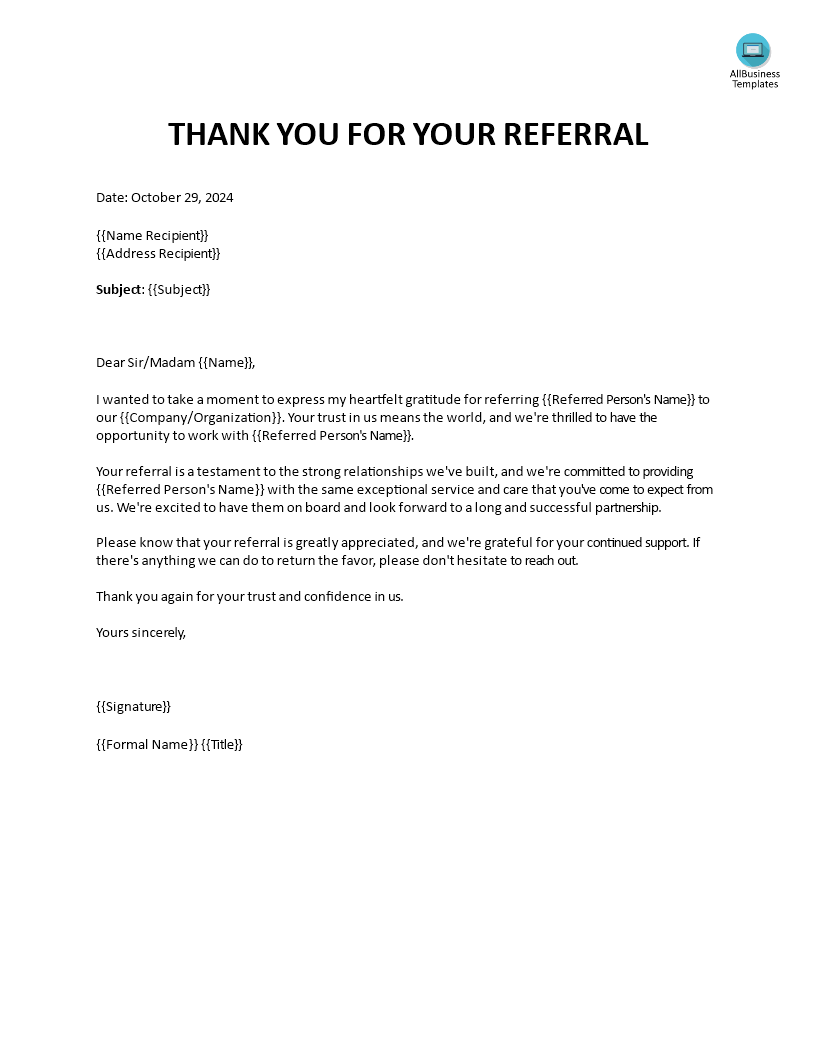 AllBusiness Templates

THANK YOU FOR YOUR REFERRAL

Date: October 29, 2024

{{Name Recipient}}
{{Address Recipient}}

Subject: {{Subject}}

Dear Sir/Madam {{Name}},

I wanted to take a moment to express my heartfelt gratitude for referring {{Referred Person's Name}} to our {{Company/Organization}}. Your trust in us means the world, and we're thrilled to have the opportunity to work with {{Referred Person's Name}}.

Your referral is a testament to the strong relationships we've built, and we're committed to providing {{Referred Person's Name}} with the same exceptional service and care that you've come to expect from us. We're excited to have them on board and look forward to a long and successful partnership.

Please know that your referral is greatly appreciated, and we're grateful for your continued support. If there's anything we can do to return the favor, please don't hesitate to reach out.

Thank you again for your trust and confidence in us.

Yours sincerely,

{{Signature}}

{{Formal Name}} {{Title}}